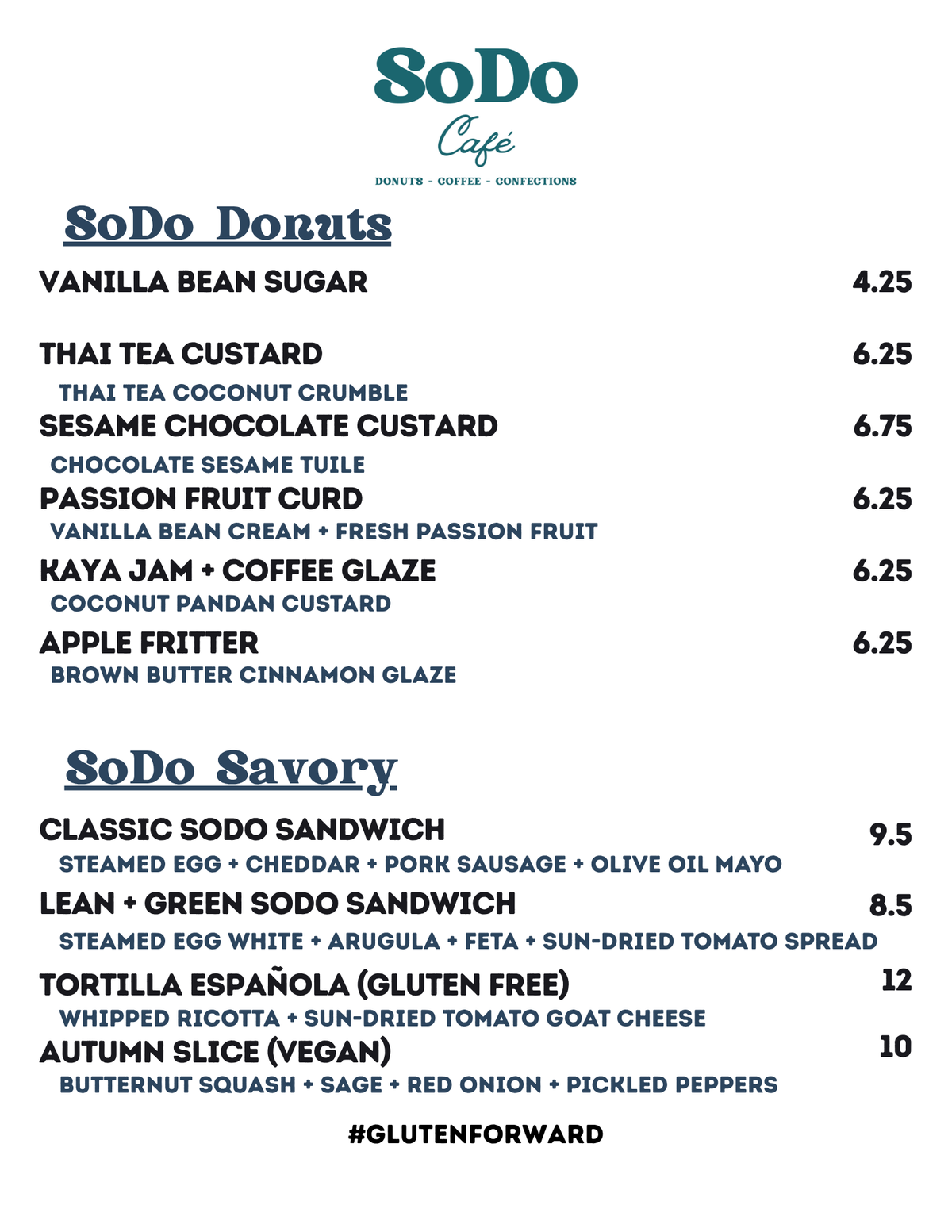 SoDo
Café
DONUTS - COFFEE - CONFECTIONS

SoDo Donuts

VANILLA BEAN SUGAR 4.25

THAI TEA CUSTARD 6.25
THAI TEA COCONUT CRUMBLE

SESAME CHOCOLATE CUSTARD 6.75
CHOCOLATE SESAME TUILE

PASSION FRUIT CURD 6.25
VANILLA BEAN CREAM + FRESH PASSION FRUIT

KAYA JAM + COFFEE GLAZE 6.25
COCONUT PANDAN CUSTARD

APPLE FRITTER 6.25
BROWN BUTTER CINNAMON GLAZE

SoDo Savory

CLASSIC SODO SANDWICH 9.5
STEAMED EGG + CHEDDAR + PORK SAUSAGE + OLIVE OIL MAYO

LEAN + GREEN SODO SANDWICH 8.5
STEAMED EGG WHITE + ARUGULA + FETA + SUN-DRIED TOMATO SPREAD

TORTILLA ESPAÑOLA (GLUTEN FREE) 12
WHIPPED RICOTTA + SUN-DRIED TOMATO GOAT CHEESE

AUTUMN SLICE (VEGAN) 10
BUTTERNUT SQUASH + SAGE + RED ONION + PICKLED PEPPERS

#GLUTENFORWARD